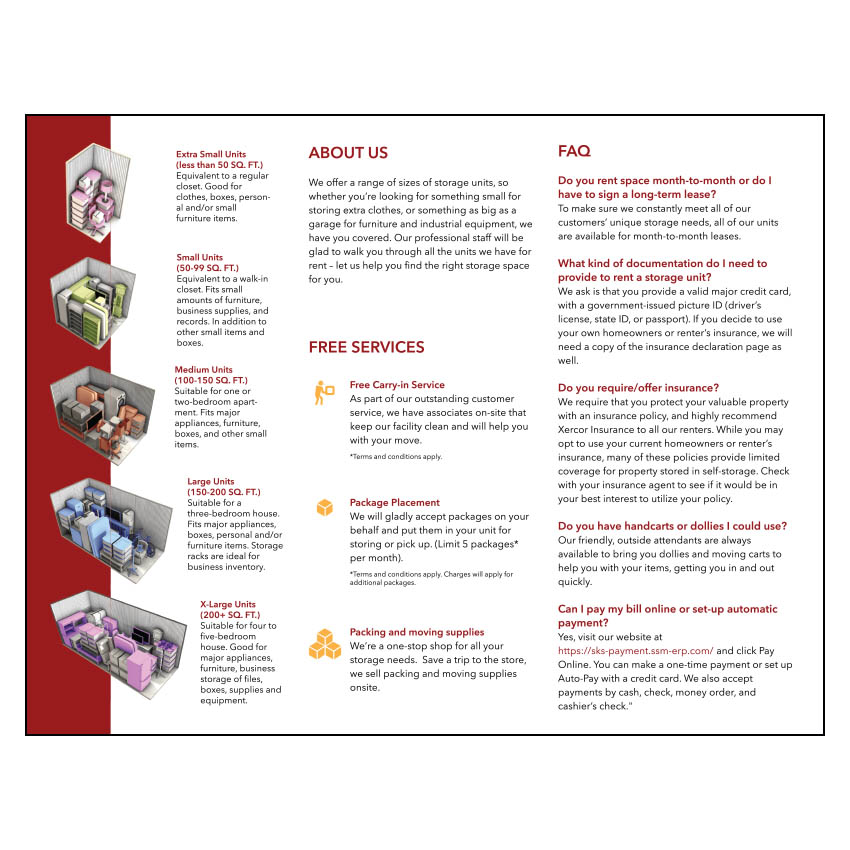 Extra Small Units
(less than 50 SQ. FT.)
Equivalent to a regular closet. Good for clothes, boxes, personal and/or small furniture items.

Small Units
(50-99 SQ. FT.)
Equivalent to a walk-in closet. Fits small amounts of furniture, business supplies, and records. In addition to other small items and boxes.

Medium Units
(100-150 SQ. FT.)
Suitable for one or two-bedroom apartment. Fits major appliances, furniture, boxes, and other small items.

Large Units
(150-200 SQ. FT.)
Suitable for a three-bedroom house. Fits major appliances, boxes, personal and/or furniture items. Storage racks are ideal for business inventory.

X-Large Units
(200+ SQ. FT.)
Suitable for four to five-bedroom house. Good for major appliances, furniture, business storage of files, boxes, supplies and equipment.

ABOUT US

We offer a range of sizes of storage units, so whether you're looking for something small for storing extra clothes, or something as big as a garage for furniture and industrial equipment, we have you covered. Our professional staff will be glad to walk you through all the units we have for rent – let us help you find the right storage space for you.

FREE SERVICES

Free Carry-in Service
As part of our outstanding customer service, we have associates on-site that keep our facility clean and will help you with your move.
*Terms and conditions apply.

Package Placement
We will gladly accept packages on your behalf and put them in your unit for storing or pick up. (Limit 5 packages* per month).
*Terms and conditions apply. Charges will apply for additional packages.

Packing and moving supplies
We're a one-stop shop for all your storage needs. Save a trip to the store, we sell packing and moving supplies onsite.

FAQ

Do you rent space month-to-month or do I have to sign a long-term lease?
To make sure we constantly meet all of our customers' unique storage needs, all of our units are available for month-to-month leases.

What kind of documentation do I need to provide to rent a storage unit?
We ask is that you provide a valid major credit card, with a government-issued picture ID (driver's license, state ID, or passport). If you decide to use your own homeowners or renter's insurance, we will need a copy of the insurance declaration page as well.

Do you require/offer insurance?
We require that you protect your valuable property with an insurance policy, and highly recommend Xercor Insurance to all our renters. While you may opt to use your current homeowners or renter's insurance, many of these policies provide limited coverage for property stored in self-storage. Check with your insurance agent to see if it would be in your best interest to utilize your policy.

Do you have handcarts or dollies I could use?
Our friendly, outside attendants are always available to bring you dollies and moving carts to help you with your items, getting you in and out quickly.

Can I pay my bill online or set-up automatic payment?
Yes, visit our website at https://sks-payment.ssm-erp.com/ and click Pay Online. You can make a one-time payment or set up Auto-Pay with a credit card. We also accept payments by cash, check, money order, and cashier's check."